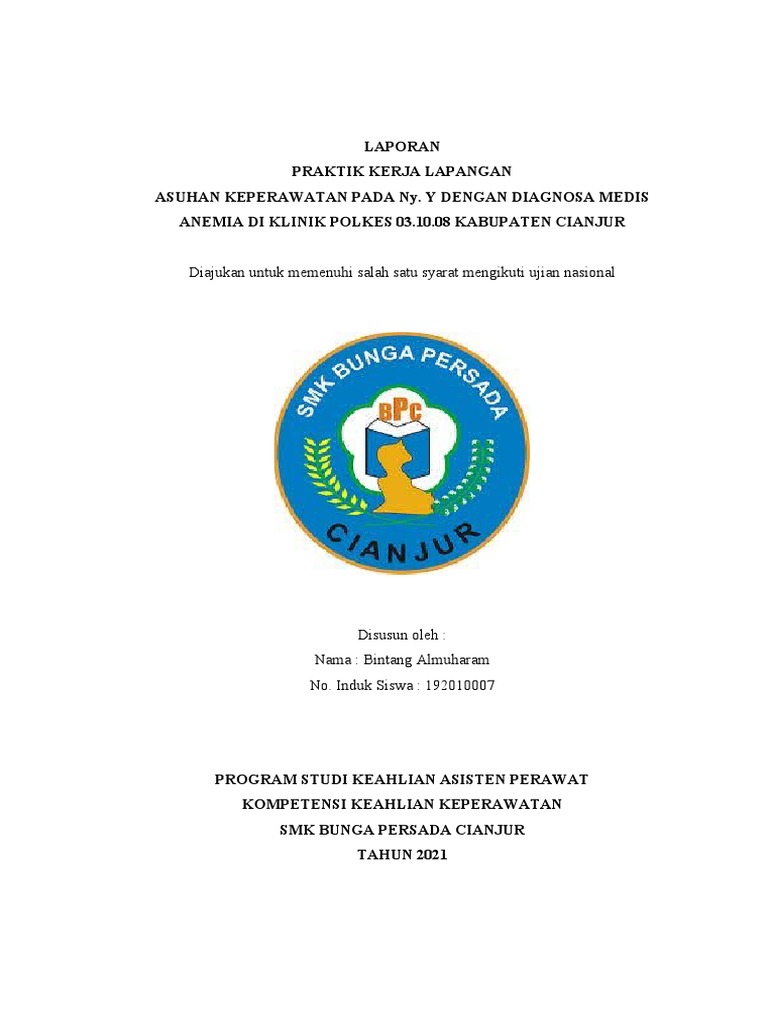 LAPORAN
PRAKTIK KERJA LAPANGAN
ASUHAN KEPERAWATAN PADA Ny. Y DENGAN DIAGNOSA MEDIS ANEMIA DI KLINIK POLKES 03.10.08 KABUPATEN CIANJUR

Diajukan untuk memenuhi salah satu syarat mengikuti ujian nasional

SMK BUNGA PERSADA
BPC
CIANJUR

Disusun oleh :
Nama : Bintang Almuharam
No. Induk Siswa : 192010007

PROGRAM STUDI KEAHLIAN ASISTEN PERAWAT
KOMPETENSI KEAHLIAN KEPERAWATAN
SMK BUNGA PERSADA CIANJUR
TAHUN 2021